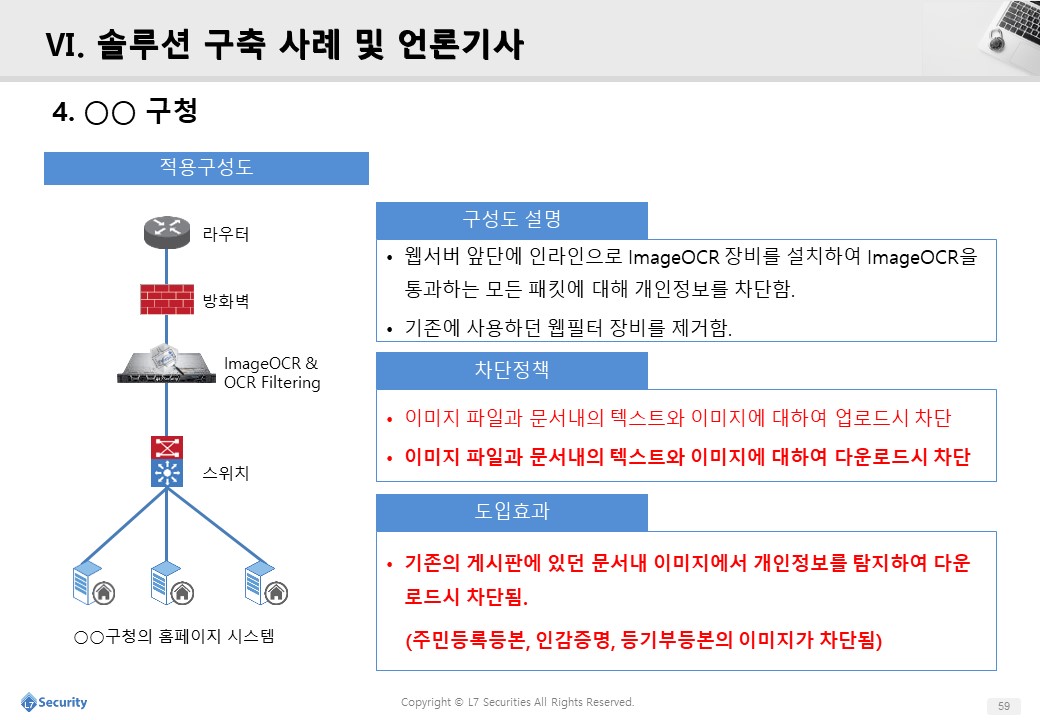 VI. 솔루션 구축 사례 및 언론기사

4. ○○ 구청

적용구성도

라우터

방화벽

ImageOCR & OCR Filtering

스위치

○○구청의 홈페이지 시스템

구성도 설명

• 웹서버 앞단에 인라인으로 ImageOCR 장비를 설치하여 ImageOCR을 통과하는 모든 패킷에 대해 개인정보를 차단함.

• 기존에 사용하던 웹필터 장비를 제거함.

차단정책

• 이미지 파일과 문서내의 텍스트와 이미지에 대하여 업로드시 차단

• 이미지 파일과 문서내의 텍스트와 이미지에 대하여 다운로드시 차단

도입효과

• 기존의 게시판에 있던 문서내 이미지에서 개인정보를 탐지하여 다운로드시 차단됨.

(주민등록등본, 인감증명, 등기부등본의 이미지가 차단됨)

L7 Security

Copyright © L7 Securities All Rights Reserved.

59